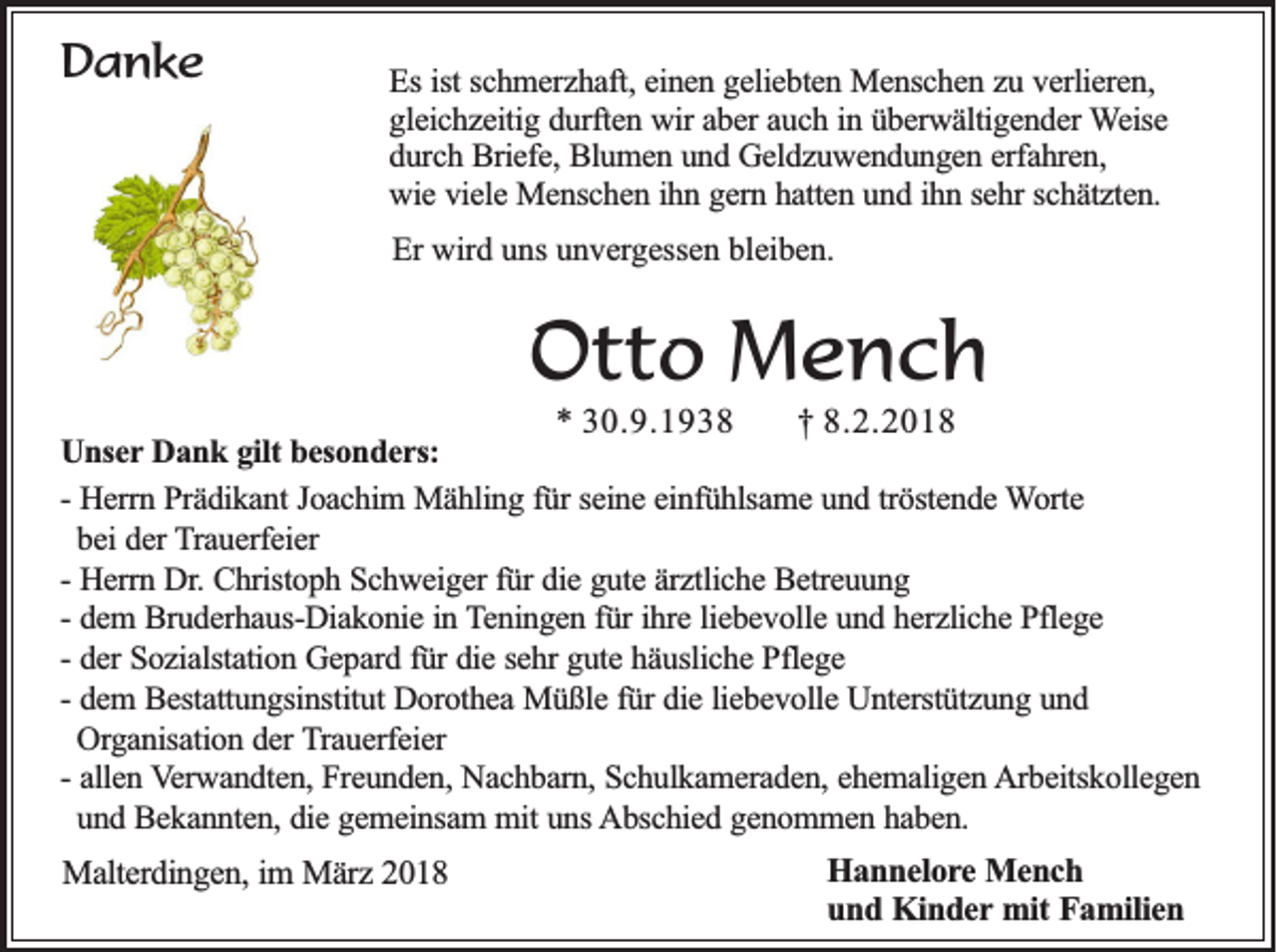 Danke

Es ist schmerzhaft, einen geliebten Menschen zu verlieren, gleichzeitig durften wir aber auch in überwältigender Weise durch Briefe, Blumen und Geldzuwendungen erfahren, wie viele Menschen ihn gern hatten und ihn sehr schätzten.

Er wird uns unvergessen bleiben.

Otto Mench

* 30.9.1938 † 8.2.2018

Unser Dank gilt besonders:

- Herrn Prädikant Joachim Mähling für seine einfühlsame und tröstende Worte bei der Trauerfeier
- Herrn Dr. Christoph Schweiger für die gute ärztliche Betreuung
- dem Bruderhaus-Diakonie in Teningen für ihre liebevolle und herzliche Pflege
- der Sozialstation Gepard für die sehr gute häusliche Pflege
- dem Bestattungsinstitut Dorothea Müßle für die liebevolle Unterstützung und Organisation der Trauerfeier
- allen Verwandten, Freunden, Nachbarn, Schulkameraden, ehemaligen Arbeitskollegen und Bekannten, die gemeinsam mit uns Abschied genommen haben.

Malterdingen, im März 2018

Hannelore Mench
und Kinder mit Familien